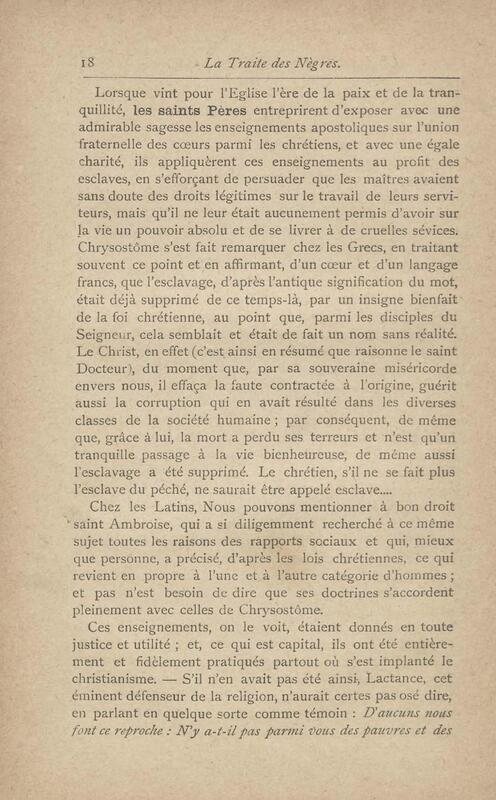 18 La Traite des Nègres.

Lorsque vint pour l'Eglise l'ère de la paix et de la tranquillité, les saints Pères entreprirent d'exposer avec une admirable sagesse les enseignements apostoliques sur l'union fraternelle des cœurs parmi les chrétiens, et avec une égale charité, ils appliquèrent ces enseignements au profit des esclaves, en s'efforçant de persuader que les maîtres avaient sans doute des droits légitimes sur le travail de leurs serviteurs, mais qu'il ne leur était aucunement permis d'avoir sur la vie un pouvoir absolu et de se livrer à de cruelles sévices. Chrysostôme s'est fait remarquer chez les Grecs, en traitant souvent ce point et en affirmant, d'un cœur et d'un langage francs, que l'esclavage, d'après l'antique signification du mot, était déjà supprimé de ce temps-là, par un insigne bienfait de la foi chrétienne, au point que, parmi les disciples du Seigneur, cela semblait et était de fait un nom sans réalité. Le Christ, en effet (c'est ainsi en résumé que raisonne le saint Docteur), du moment que, par sa souveraine miséricorde envers nous, il effaça la faute contractée à l'origine, guérit aussi la corruption qui en avait résulté dans les diverses classes de la société humaine ; par conséquent, de même que, grâce à lui, la mort a perdu ses terreurs et n'est qu'un tranquille passage à la vie bienheureuse, de même aussi l'esclavage a été supprimé. Le chrétien, s'il ne se fait plus l'esclave du péché, ne saurait être appelé esclave....

Chez les Latins, Nous pouvons mentionner à bon droit saint Ambroise, qui a si diligemment recherché à ce même sujet toutes les raisons des rapports sociaux et qui, mieux que personne, a précisé, d'après les lois chrétiennes, ce qui revient en propre à l'une et à l'autre catégorie d'hommes ; et pas n'est besoin de dire que ses doctrines s'accordent pleinement avec celles de Chrysostôme.

Ces enseignements, on le voit, étaient donnés en toute justice et utilité ; et, ce qui est capital, ils ont été entièrement et fidèlement pratiqués partout où s'est implanté le christianisme. — S'il n'en avait pas été ainsi, Lactance, cet éminent défenseur de la religion, n'aurait certes pas osé dire, en parlant en quelque sorte comme témoin : D'aucuns nous font ce reproche : N'y a-t-il pas parmi vous des pauvres et des